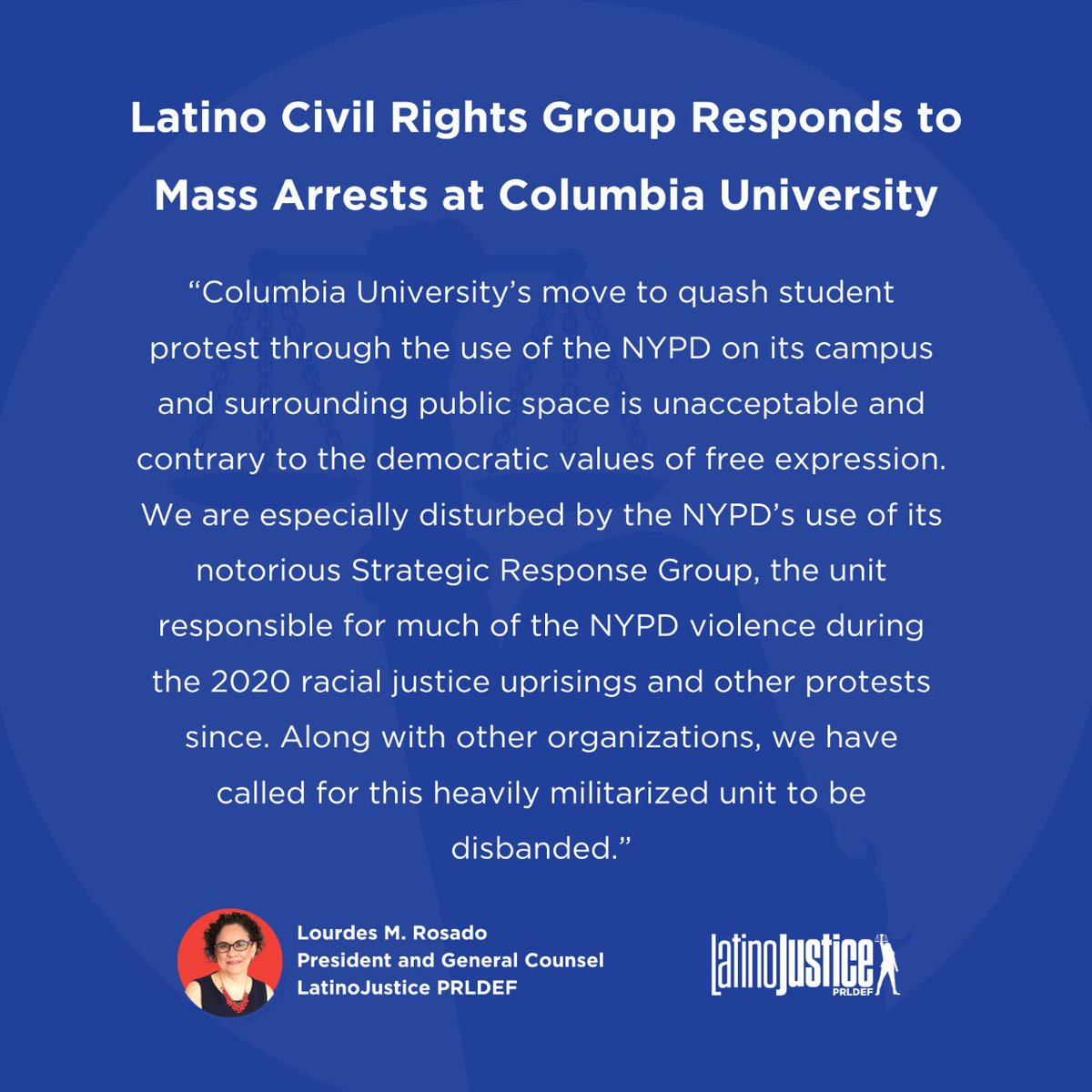 Latino Civil Rights Group Responds to Mass Arrests at Columbia University

“Columbia University’s move to quash student protest through the use of the NYPD on its campus and surrounding public space is unacceptable and contrary to the democratic values of free expression. We are especially disturbed by the NYPD’s use of its notorious Strategic Response Group, the unit responsible for much of the NYPD violence during the 2020 racial justice uprisings and other protests since. Along with other organizations, we have called for this heavily militarized unit to be disbanded.”

Lourdes M. Rosado
President and General Counsel
LatinoJustice PRLDEF

LatinoJustice PRLDEF